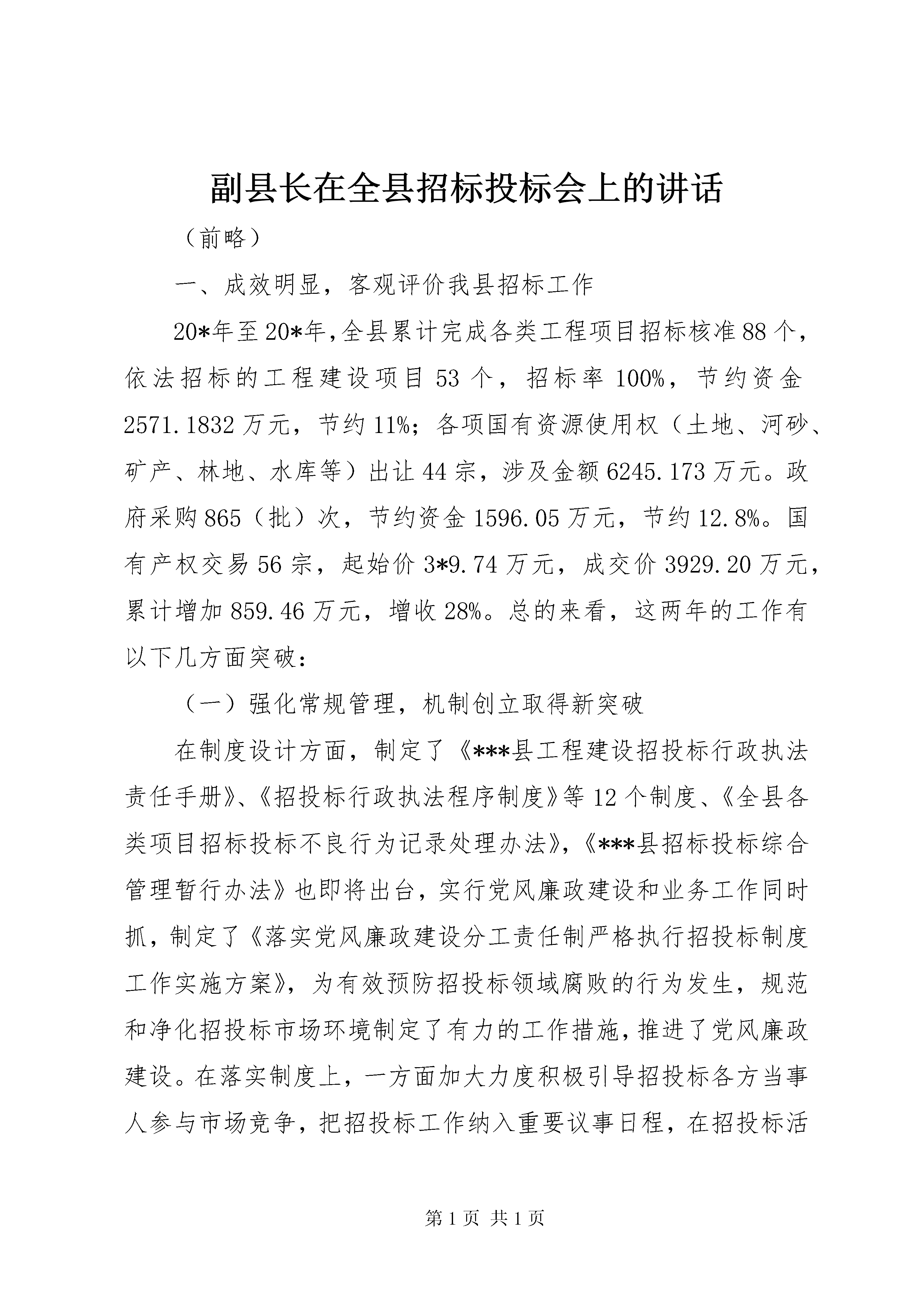 副县长在全县招标投标会上的讲话

（前略）

一、成效明显，客观评价我县招标工作

20*年至20*年，全县累计完成各类工程项目招标核准88个，依法招标的工程建设项目53个，招标率100%，节约资金2571.1832万元，节约11%；各项国有资源使用权（土地、河砂、矿产、林地、水库等）出让44宗，涉及金额6245.173万元。政府采购865（批）次，节约资金1596.05万元，节约12.8%。国有产权交易56宗，起始价3*9.74万元，成交价3929.20万元，累计增加859.46万元，增收28%。总的来看，这两年的工作有以下几方面突破：

（一）强化常规管理，机制创立取得新突破

在制度设计方面，制定了《***县工程建设招投标行政执法责任手册》、《招投标行政执法程序制度》等12个制度、《全县各类项目招标投标不良行为记录处理办法》，《***县招标投标综合管理暂行办法》也即将出台，实行党风廉政建设和业务工作同时抓，制定了《落实党风廉政建设分工责任制严格执行招投标制度工作实施方案》，为有效预防招投标领域腐败的行为发生，规范和净化招投标市场环境制定了有力的工作措施，推进了党风廉政建设。在落实制度上，一方面加大力度积极引导招投标各方当事人参与市场竞争，把招投标工作纳入重要议事日程，在招投标活

第1页 共1页